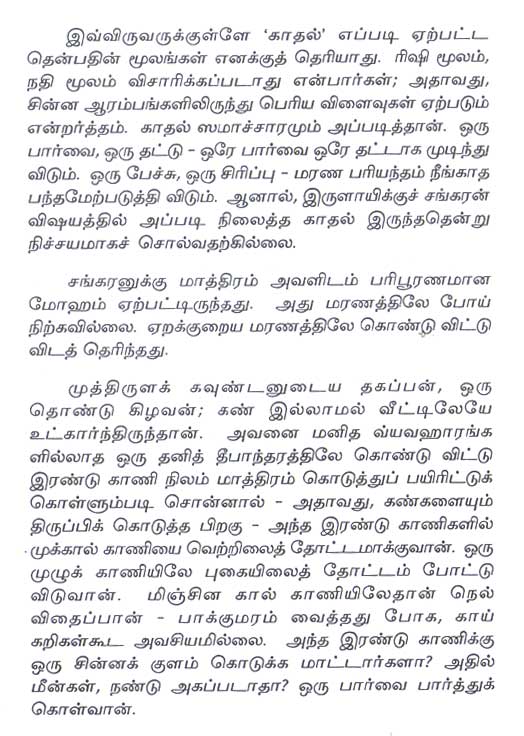 இவ்விருவருக்குள்ளே 'காதல்' எப்படி ஏற்பட்ட தென்பதின் மூலங்கள் எனக்குத் தெரியாது. ரிஷி மூலம், நதி மூலம் விசாரிக்கப்படாது என்பார்கள்; அதாவது, சின்ன ஆரம்பங்களிலிருந்து பெரிய விளைவுகள் ஏற்படும் என்றர்த்தம். காதல் ஸமாச்சாரமும் அப்படித்தான். ஒரு பார்வை, ஒரு தட்டு - ஒரே பார்வை ஒரே தட்டாக முடிந்து விடும். ஒரு பேச்சு, ஒரு சிரிப்பு - மரண பரியந்தம் நீங்காத பந்தமேற்படுத்தி விடும். ஆனால், இருளாயிக்குச் சங்கரன் விஷயத்தில் அப்படி நிலைத்த காதல் இருந்ததென்று நிச்சயமாகச் சொல்வதற்கில்லை.

சங்கரனுக்கு மாத்திரம் அவளிடம் பரிபூரணமான மோஹம் ஏற்பட்டிருந்தது. அது மரணத்திலே போய் நிற்கவில்லை. ஏறக்குறைய மரணத்திலே கொண்டு விட்டு விடத் தெரிந்தது.

முத்திருளக் கவுண்டனுடைய தகப்பன், ஒரு தொண்டு கிழவன்; கண் இல்லாமல் வீட்டிலேயே உட்கார்ந்திருந்தான். அவனை மனித வ்யவஹாரங்க ளில்லாத ஒரு தனித் தீபாந்தரத்திலே கொண்டு விட்டு இரண்டு காணி நிலம் மாத்திரம் கொடுத்துப் பயிரிட்டுக் கொள்ளும்படி சொன்னால் - அதாவது, கண்களையும் திருப்பிக் கொடுத்த பிறகு - அந்த இரண்டு காணிகளில் முக்கால் காணியை வெற்றிலைத் தோட்டமாக்குவான். ஒரு முழுக் காணியிலே புகையிலைத் தோட்டம் போட்டு விடுவான். மிஞ்சின கால் காணியிலேதான் நெல் விதைப்பான் - பாக்குமரம் வைத்தது போக, காய் கறிகள்கூட அவசியமில்லை. அந்த இரண்டு காணிக்கு ஒரு சின்னக் குளம் கொடுக்க மாட்டார்களா? அதில் மீன்கள், நண்டு அகப்படாதா? ஒரு பார்வை பார்த்துக் கொள்வான்.